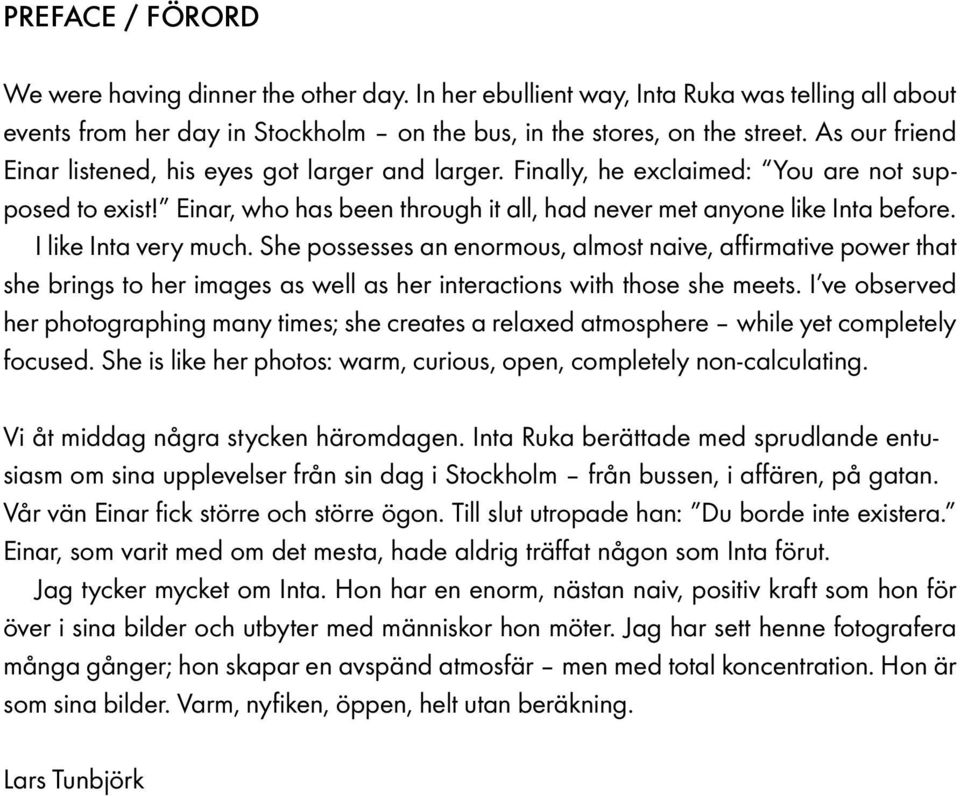 PREFACE / FÖRORD

We were having dinner the other day. In her ebullient way, Inta Ruka was telling all about events from her day in Stockholm – on the bus, in the stores, on the street. As our friend Einar listened, his eyes got larger and larger. Finally, he exclaimed: "You are not supposed to exist!" Einar, who has been through it all, had never met anyone like Inta before.

I like Inta very much. She possesses an enormous, almost naive, affirmative power that she brings to her images as well as her interactions with those she meets. I've observed her photographing many times; she creates a relaxed atmosphere – while yet completely focused. She is like her photos: warm, curious, open, completely non-calculating.

Vi åt middag några stycken häromdagen. Inta Ruka berättade med sprudlande entusiasm om sina upplevelser från sin dag i Stockholm – från bussen, i affären, på gatan. Vår vän Einar fick större och större ögon. Till slut utropade han: "Du borde inte existera." Einar, som varit med om det mesta, hade aldrig träffat någon som Inta förut.

Jag tycker mycket om Inta. Hon har en enorm, nästan naiv, positiv kraft som hon för över i sina bilder och utbyter med människor hon möter. Jag har sett henne fotografera många gånger; hon skapar en avspänd atmosfär – men med total koncentration. Hon är som sina bilder. Varm, nyfiken, öppen, helt utan beräkning.

Lars Tunbjörk